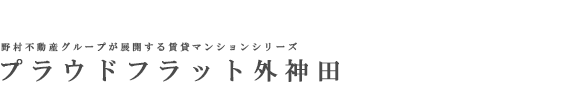 野村不動産グループが展開する賃貸マンションシリーズ
プラウドフラット外神田